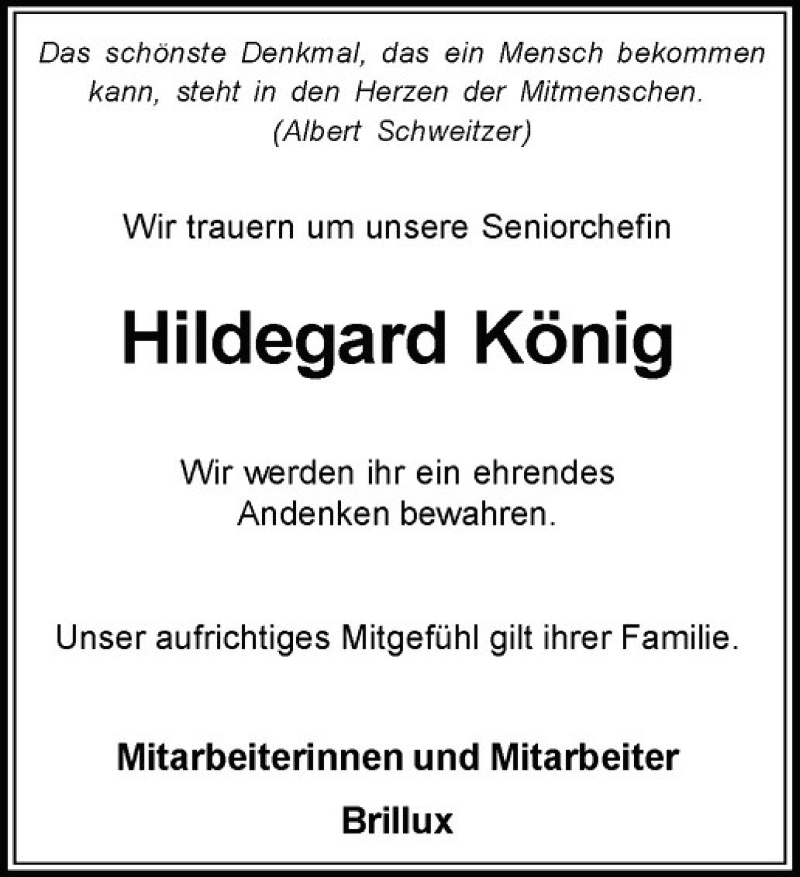 Das schönste Denkmal, das ein Mensch bekommen kann, steht in den Herzen der Mitmenschen.
(Albert Schweitzer)

Wir trauern um unsere Seniorchefin

Hildegard König

Wir werden ihr ein ehrendes Andenken bewahren.

Unser aufrichtiges Mitgefühl gilt ihrer Familie.

Mitarbeiterinnen und Mitarbeiter

Brillux